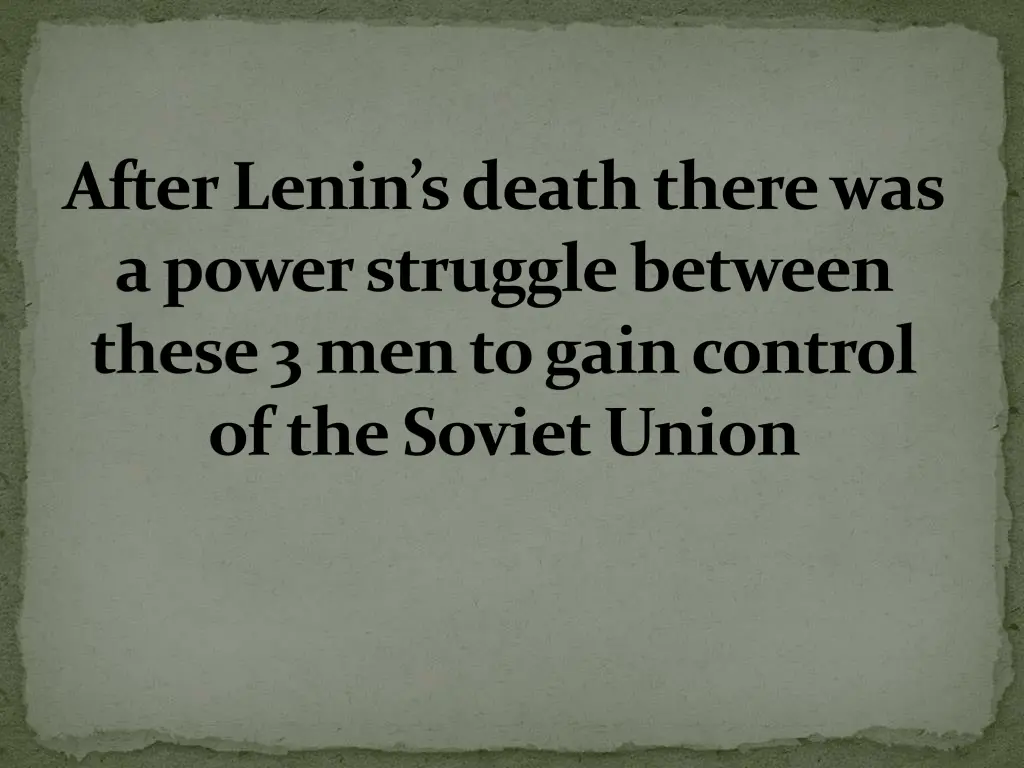 After Lenin’s death there was a power struggle between these 3 men to gain control of the Soviet Union